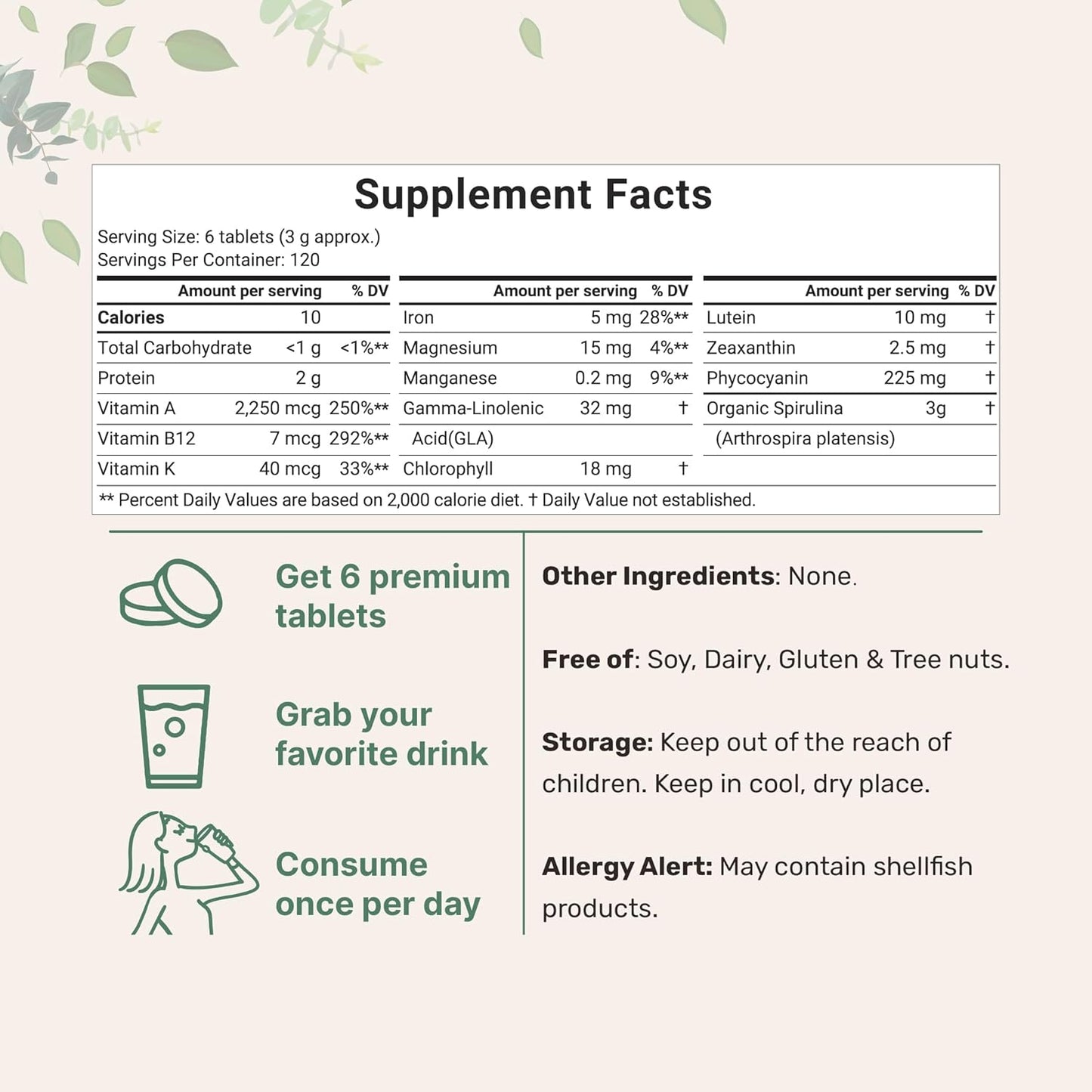 Supplement Facts

Serving Size: 6 tablets (3 g approx.)
Servings Per Container: 120

| | Amount per serving | % DV |
|---|---|---|
| Calories | 10 | |
| Total Carbohydrate | <1 g | <1%** |
| Protein | 2 g | |
| Vitamin A | 2,250 mcg | 250%** |
| Vitamin B12 | 7 mcg | 292%** |
| Vitamin K | 40 mcg | 33%** |

| | Amount per serving | % DV |
|---|---|---|
| Iron | 5 mg | 28%** |
| Magnesium | 15 mg | 4%** |
| Manganese | 0.2 mg | 9%** |
| Gamma-Linolenic Acid(GLA) | 32 mg | † |
| Chlorophyll | 18 mg | † |

| | Amount per serving | % DV |
|---|---|---|
| Lutein | 10 mg | † |
| Zeaxanthin | 2.5 mg | † |
| Phycocyanin | 225 mg | † |
| Organic Spirulina (Arthrospira platensis) | 3g | † |

** Percent Daily Values are based on 2,000 calorie diet. † Daily Value not established.

Get 6 premium tablets

Grab your favorite drink

Consume once per day

Other Ingredients: None.

Free of: Soy, Dairy, Gluten & Tree nuts.

Storage: Keep out of the reach of children. Keep in cool, dry place.

Allergy Alert: May contain shellfish products.